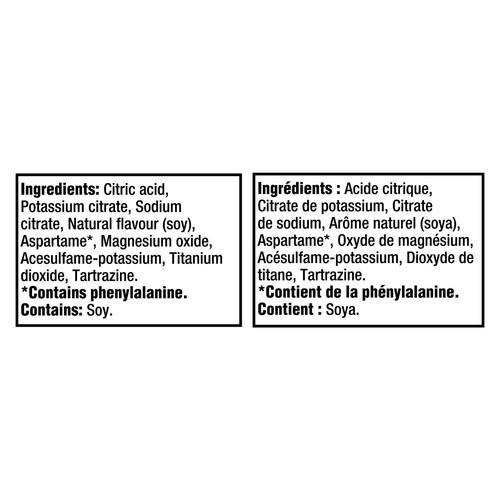 Ingredients: Citric acid, Potassium citrate, Sodium citrate, Natural flavour (soy), Aspartame*, Magnesium oxide, Acesulfame-potassium, Titanium dioxide, Tartrazine.
*Contains phenylalanine.
Contains: Soy.

Ingrédients : Acide citrique, Citrate de potassium, Citrate de sodium, Arôme naturel (soya), Aspartame*, Oxyde de magnésium, Acésulfame-potassium, Dioxyde de titane, Tartrazine.
*Contient de la phénylalanine.
Contient : Soya.